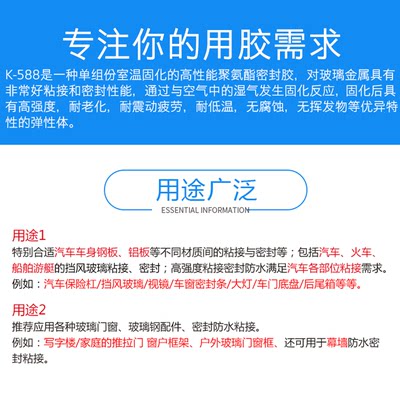 专注你的用胶需求

K-588是一种单组份室温固化的高性能聚氨酯密封胶，对玻璃金属具有非常好粘接和密封性能，通过与空气中的湿气发生固化反应，固化后具有高强度，耐老化，耐震动疲劳，耐低温，无腐蚀，无挥发物等优异特性的弹性体。

用途广泛
ESSENTIAL INFORMATION

用途1
特别合适汽车车身钢板、铝板等不同材质间的粘接与密封等；包括汽车、火车、船舶游艇的挡风玻璃粘接、密封；高强度粘接密封防水满足汽车各部位粘接需求。
例如：汽车保险杠/挡风玻璃/视镜/车窗密封条/大灯/车门底盘/后尾箱等等。

用途2
推荐应用各种玻璃门窗、玻璃钢配件、密封防水粘接。
例如：写字楼/家庭的推拉门 窗户框架、户外玻璃门窗框、还可用于幕墙防水密封粘接。